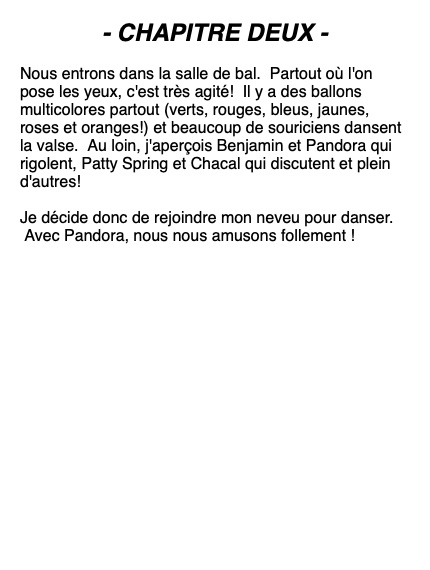 - CHAPITRE DEUX -

Nous entrons dans la salle de bal. Partout où l'on pose les yeux, c'est très agité! Il y a des ballons multicolores partout (verts, rouges, bleus, jaunes, roses et oranges!) et beaucoup de souriciens dansent la valse. Au loin, j'aperçois Benjamin et Pandora qui rigolent, Patty Spring et Chacal qui discutent et plein d'autres!

Je décide donc de rejoindre mon neveu pour danser. Avec Pandora, nous nous amusons follement !